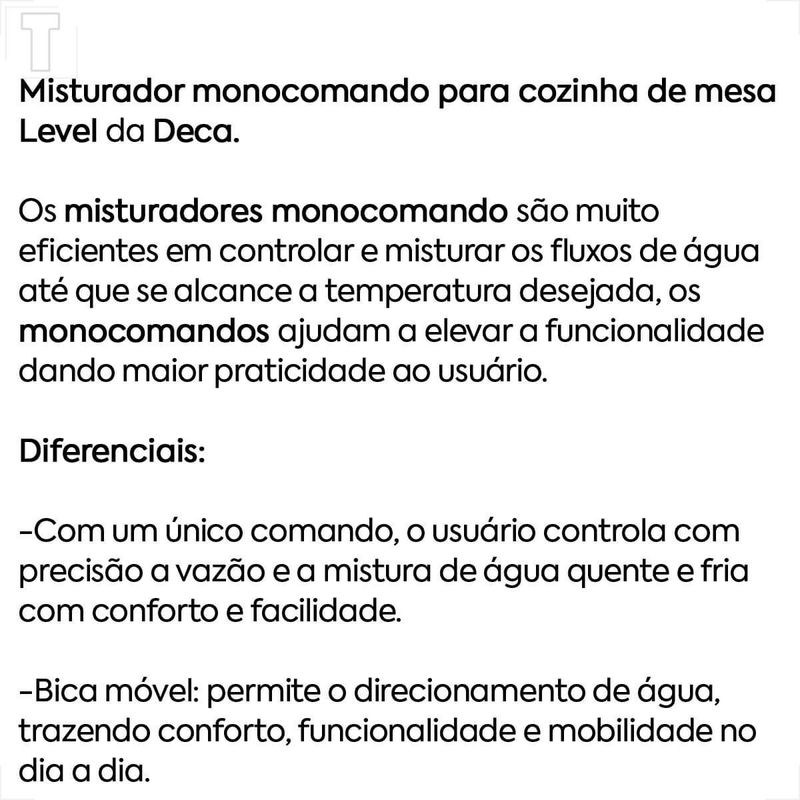 Misturador monocomando para cozinha de mesa Level da Deca.

Os misturadores monocomando são muito eficientes em controlar e misturar os fluxos de água até que se alcance a temperatura desejada, os monocomandos ajudam a elevar a funcionalidade dando maior praticidade ao usuário.

Diferenciais:

-Com um único comando, o usuário controla com precisão a vazão e a mistura de água quente e fria com conforto e facilidade.

-Bica móvel: permite o direcionamento de água, trazendo conforto, funcionalidade e mobilidade no dia a dia.